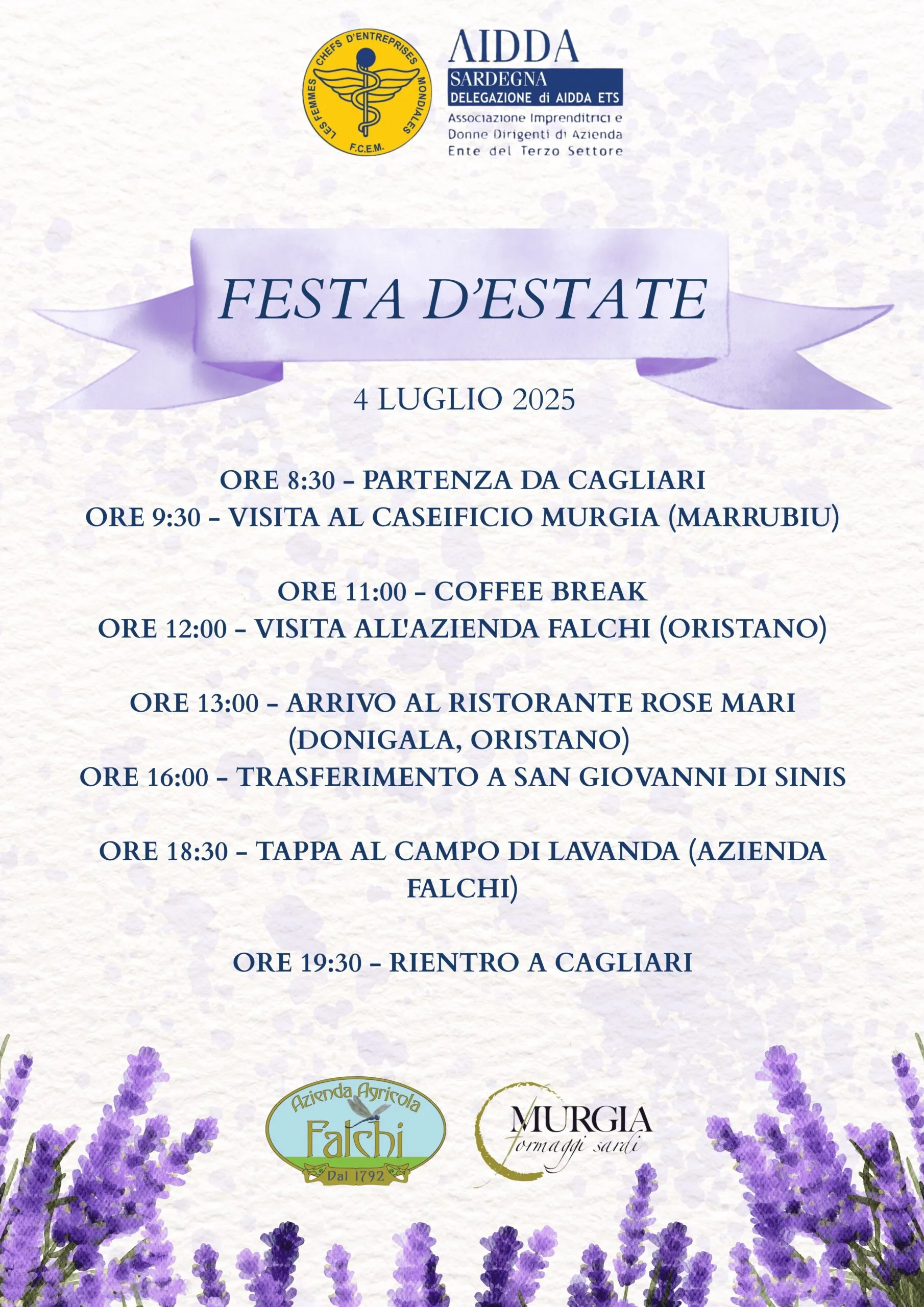 LES FEMMES CHEFS D'ENTREPRISES MONDIALES
F.C.E.M.

AIDDA
SARDEGNA
DELEGAZIONE di AIDDA ETS
Associazione Imprenditrici e Donne Dirigenti di Azienda
Ente del Terzo Settore

FESTA D'ESTATE

4 LUGLIO 2025

ORE 8:30 – PARTENZA DA CAGLIARI
ORE 9:30 – VISITA AL CASEIFICIO MURGIA (MARRUBIU)

ORE 11:00 – COFFEE BREAK
ORE 12:00 – VISITA ALL'AZIENDA FALCHI (ORISTANO)

ORE 13:00 – ARRIVO AL RISTORANTE ROSE MARI (DONIGALA, ORISTANO)
ORE 16:00 – TRASFERIMENTO A SAN GIOVANNI DI SINIS

ORE 18:30 – TAPPA AL CAMPO DI LAVANDA (AZIENDA FALCHI)

ORE 19:30 – RIENTRO A CAGLIARI

Azienda Agricola
Falchi
Dal 1792

MURGIA
formaggi sardi